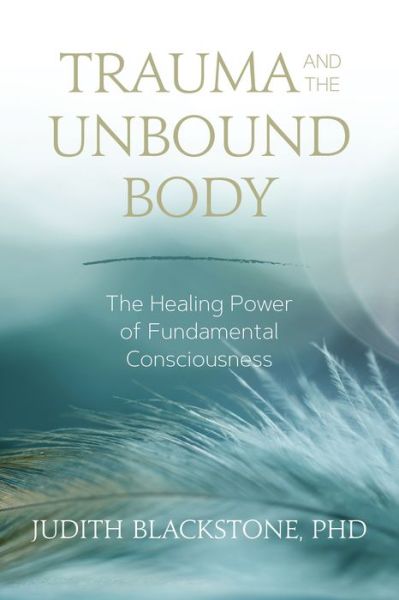 TRAUMA AND THE UNBOUND BODY

The Healing Power of Fundamental Consciousness

JUDITH BLACKSTONE, PHD